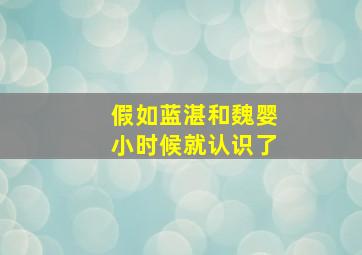 假如蓝湛和魏婴
小时候就认识了